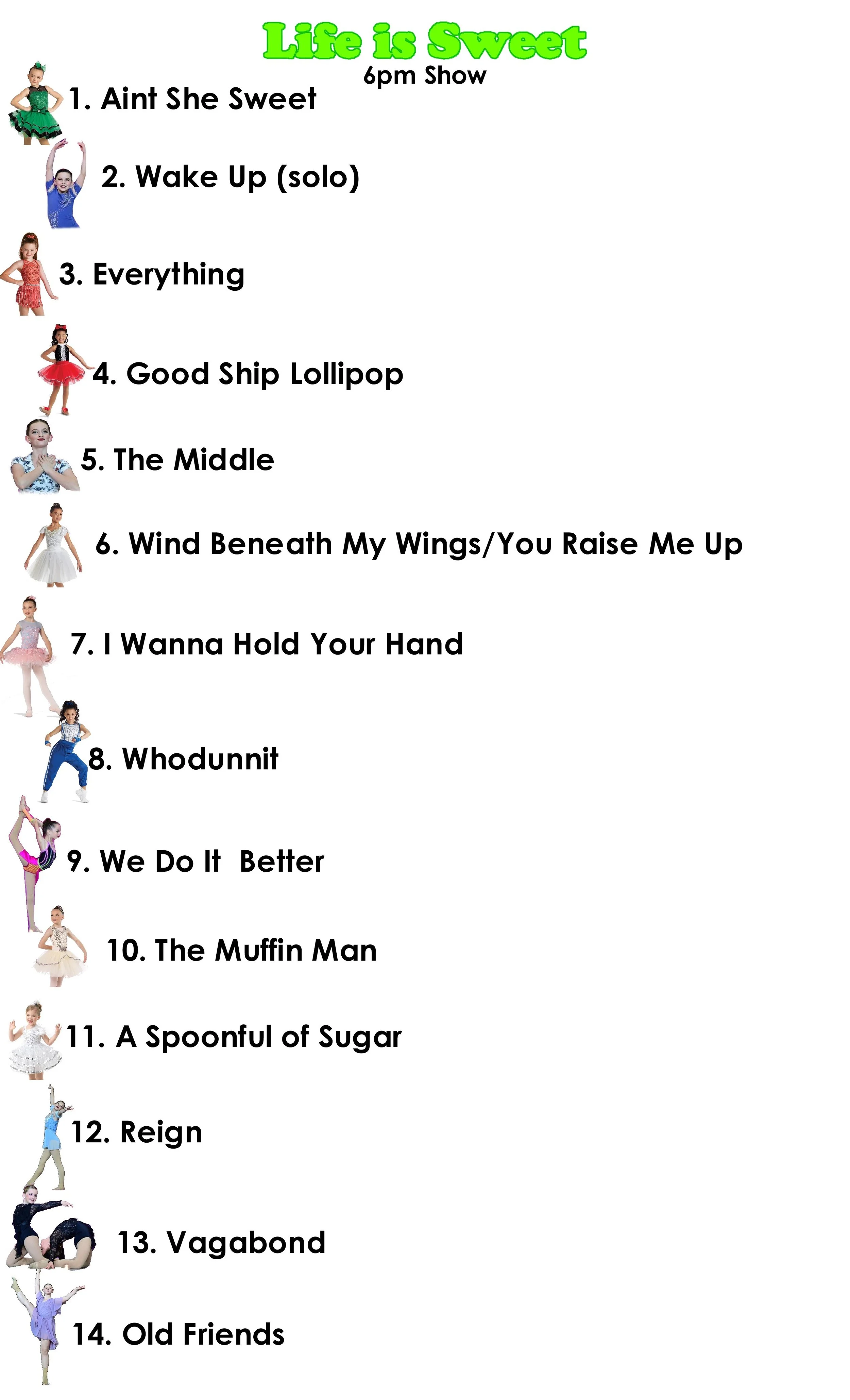 Life is Sweet
6pm Show

1. Aint She Sweet

2. Wake Up (solo)

3. Everything

4. Good Ship Lollipop

5. The Middle

6. Wind Beneath My Wings/You Raise Me Up

7. I Wanna Hold Your Hand

8. Whodunnit

9. We Do It  Better

10. The Muffin Man

11. A Spoonful of Sugar

12. Reign

13. Vagabond

14. Old Friends